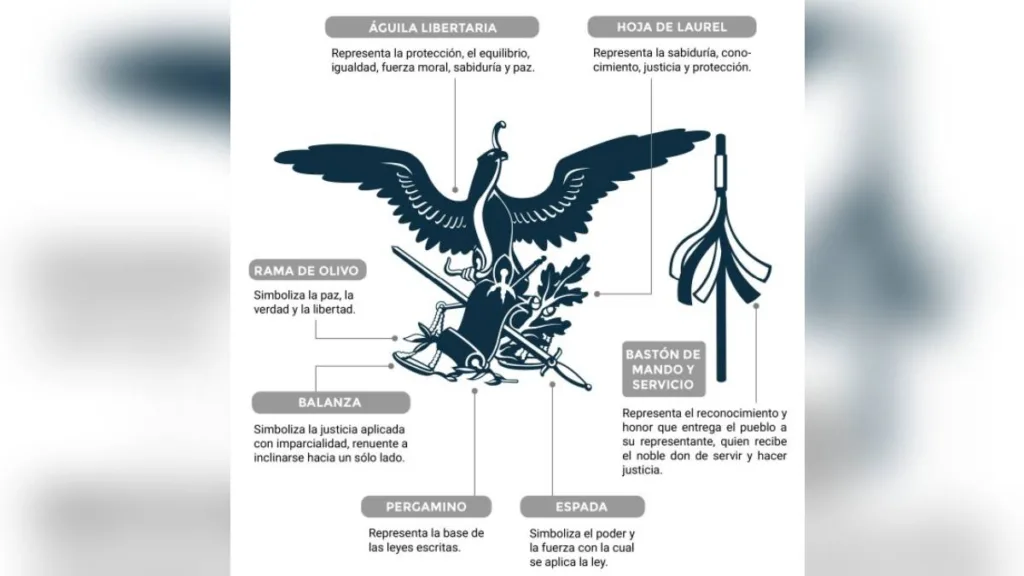 ÁGUILA LIBERTARIA

Representa la protección, el equilibrio, igualdad, fuerza moral, sabiduría y paz.

HOJA DE LAUREL

Representa la sabiduría, conocimiento, justicia y protección.

RAMA DE OLIVO

Simboliza la paz, la verdad y la libertad.

BALANZA

Simboliza la justicia aplicada con imparcialidad, renuente a inclinarse hacia un sólo lado.

BASTÓN DE MANDO Y SERVICIO

Representa el reconocimiento y honor que entrega el pueblo a su representante, quien recibe el noble don de servir y hacer justicia.

PERGAMINO

Representa la base de las leyes escritas.

ESPADA

Simboliza el poder y la fuerza con la cual se aplica la ley.